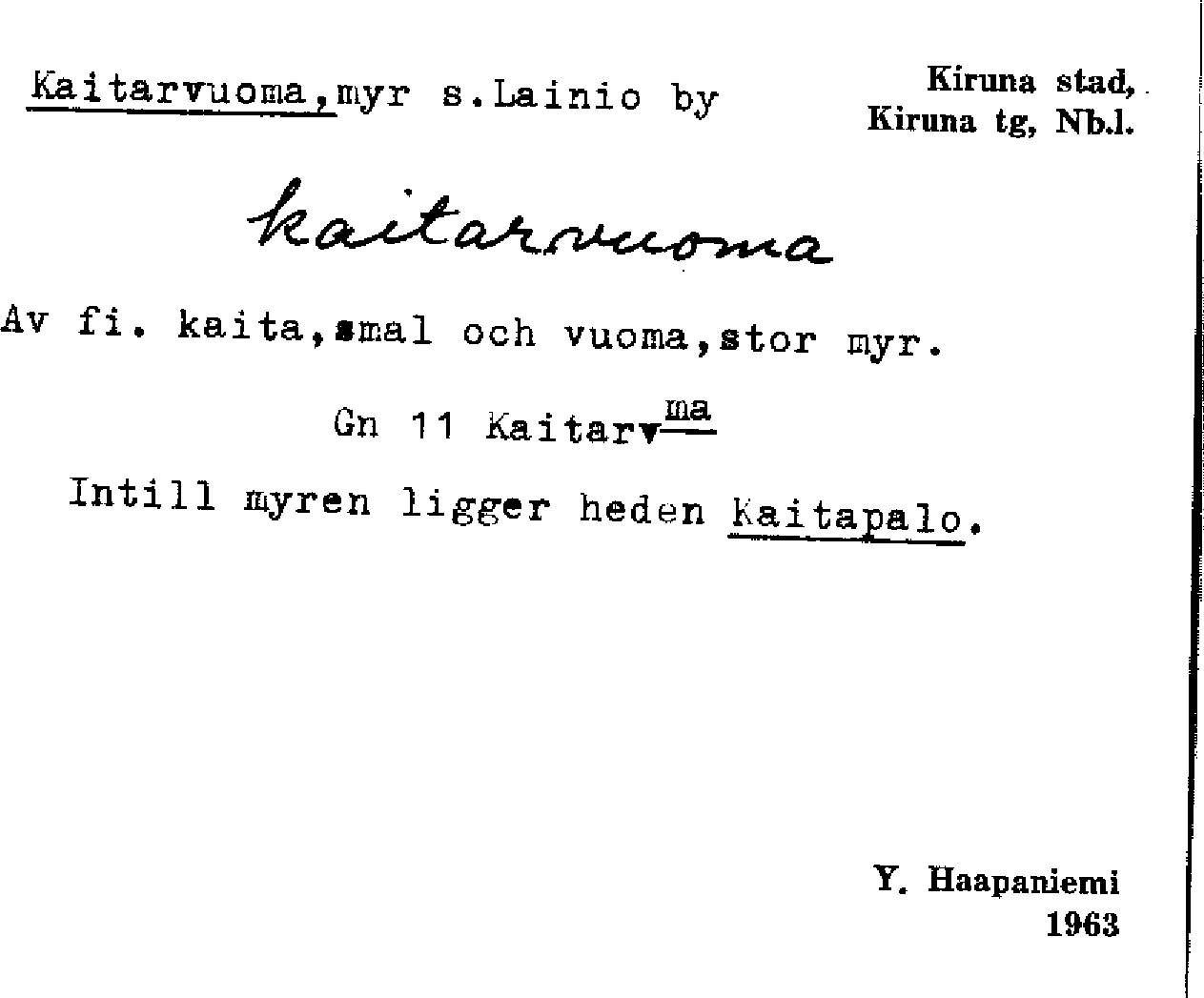 Kaitarvuoma,myr s.Lainio by

Kiruna stad,
Kiruna tg, Nb.l.

kaitarvuoma

Av fi. kaita,smal och vuoma,stor myr.

Gn 11 Kaitarv$^{ma}$

Intill myren ligger heden Kaitapalo.

Y. Haapaniemi
1963